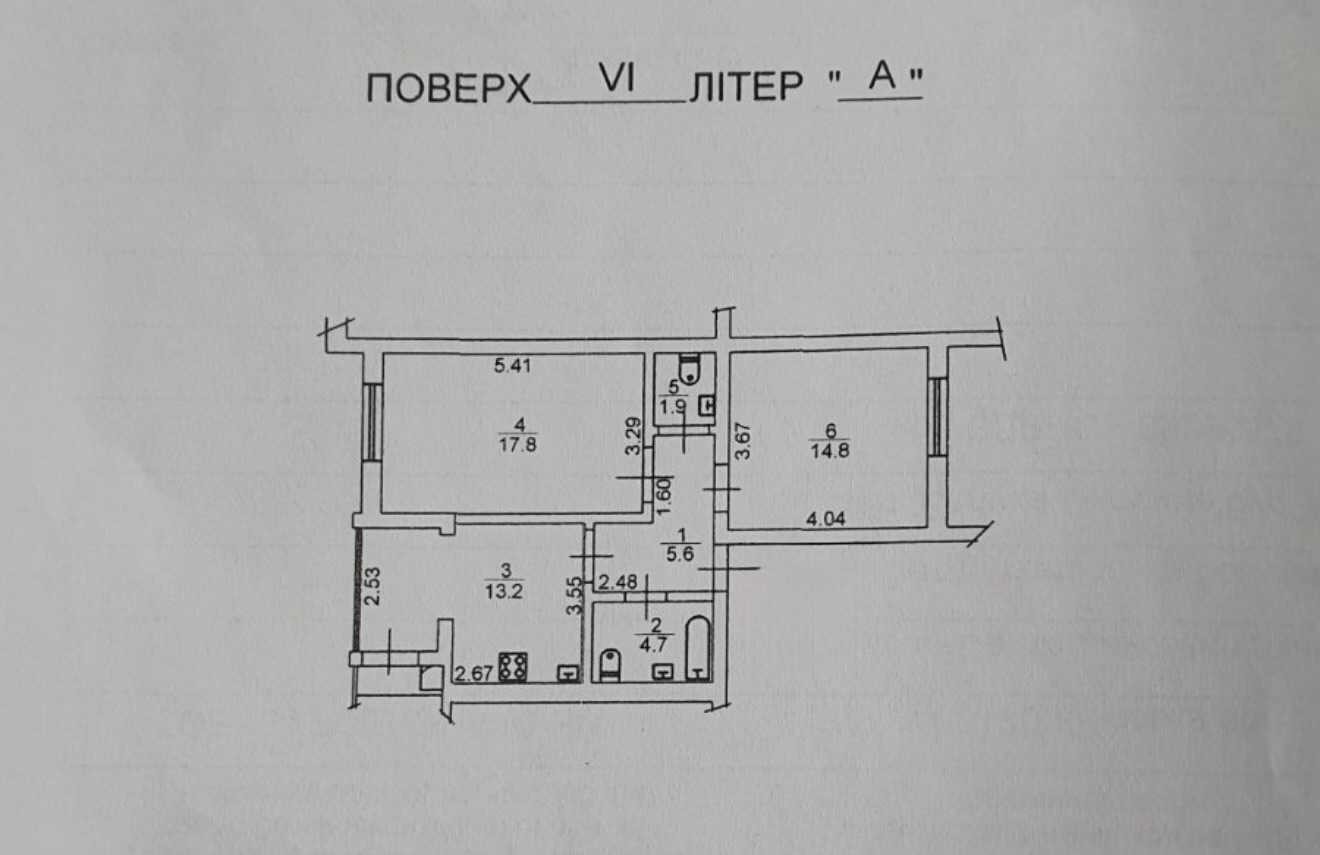 ПОВЕРХ VI ЛІТЕР " А "

5.41

4
17.8

3.29

5
1.9

3.67

6
14.8

1.60

4.04

1
5.6

2.53

3
13.2

3.55

2.48

2
4.7

2.67